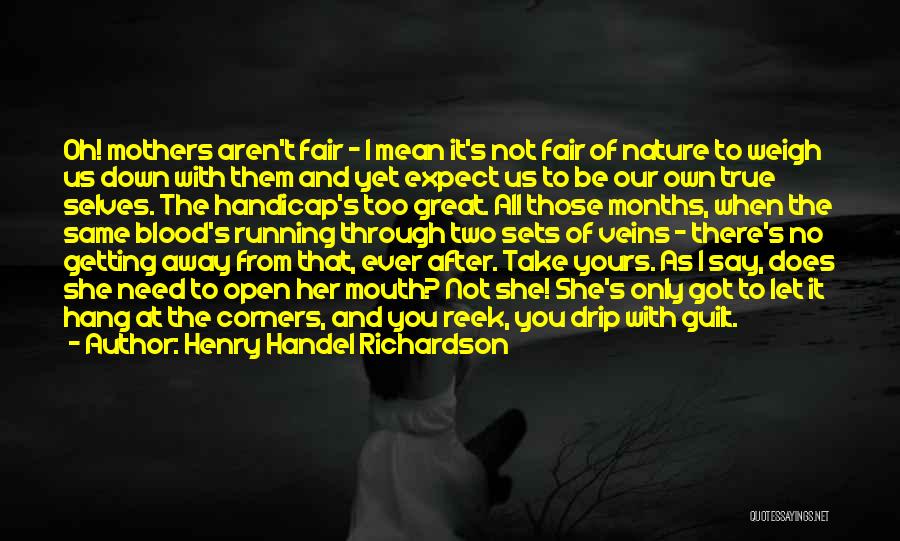 Oh! mothers aren't fair - I mean it's not fair of nature to weigh us down with them and yet expect us to be our own true selves. The handicap's too great. All those months, when the same blood's running through two sets of veins - there's no getting away from that, ever after. Take yours. As I say, does she need to open her mouth? Not she! She's only got to let it hang at the corners, and you reek, you drip with guilt.
- Author: Henry Handel Richardson

QUOTESSAYINGS.NET